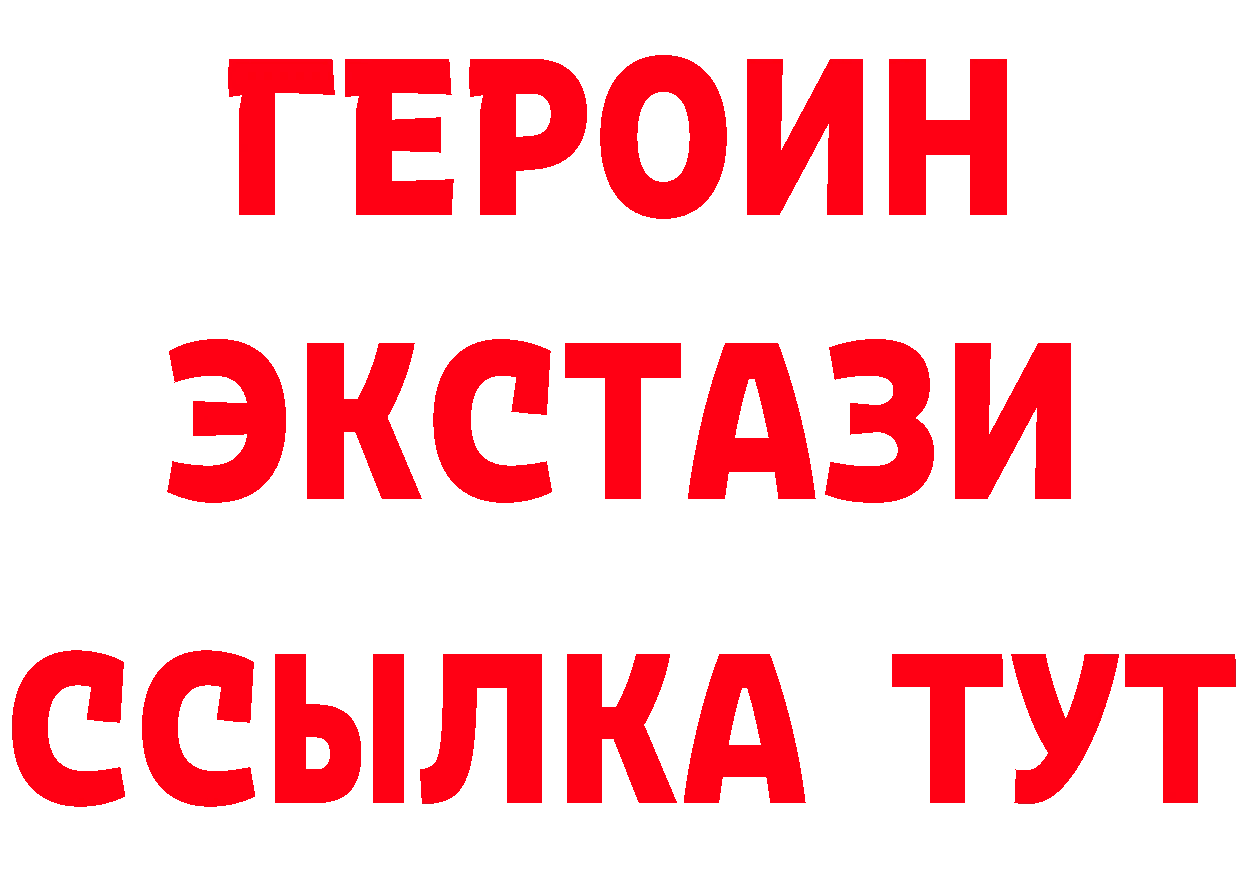 ГЕРОИН
ЭКСТАЗИ
ССЫЛКА ТУТ